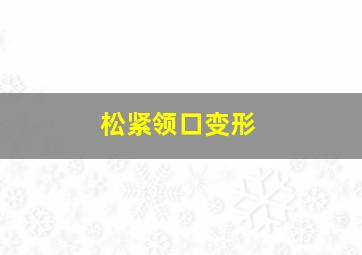 松紧领口变形